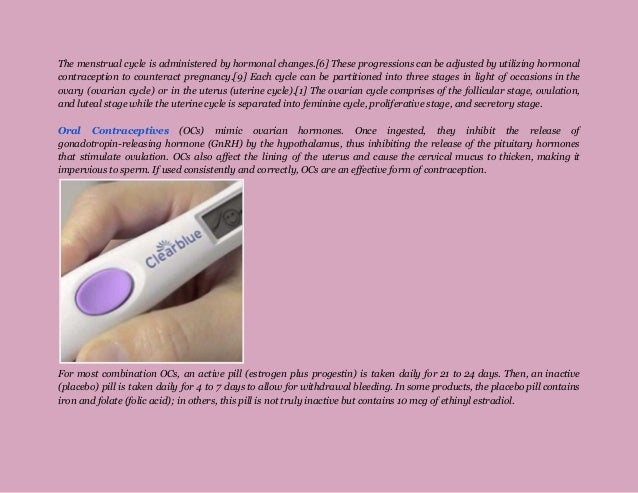 The menstrual cycle is administered by hormonal changes.[6] These progressions can be adjusted by utilizing hormonal contraception to counteract pregnancy.[9] Each cycle can be partitioned into three stages in light of occasions in the ovary (ovarian cycle) or in the uterus (uterine cycle).[1] The ovarian cycle comprises of the follicular stage, ovulation, and luteal stage while the uterine cycle is separated into feminine cycle, proliferative stage, and secretory stage.

Oral Contraceptives (OCs) mimic ovarian hormones. Once ingested, they inhibit the release of gonadotropin-releasing hormone (GnRH) by the hypothalamus, thus inhibiting the release of the pituitary hormones that stimulate ovulation. OCs also affect the lining of the uterus and cause the cervical mucus to thicken, making it impervious to sperm. If used consistently and correctly, OCs are an effective form of contraception.

Clearblue

For most combination OCs, an active pill (estrogen plus progestin) is taken daily for 21 to 24 days. Then, an inactive (placebo) pill is taken daily for 4 to 7 days to allow for withdrawal bleeding. In some products, the placebo pill contains iron and folate (folic acid); in others, this pill is not truly inactive but contains 10 mcg of ethinyl estradiol.